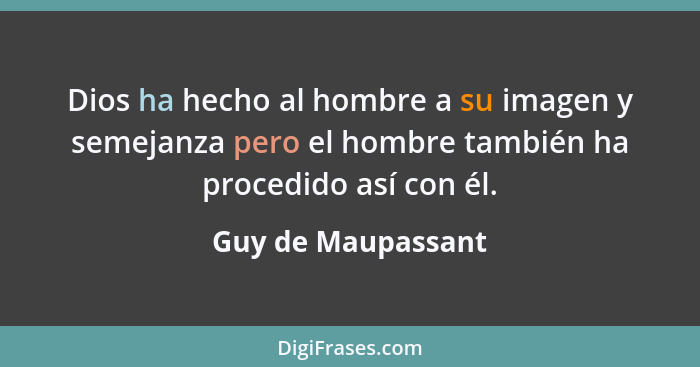 Dios ha hecho al hombre a su imagen y semejanza pero el hombre también ha procedido así con él.

Guy de Maupassant

DigiFrases.com